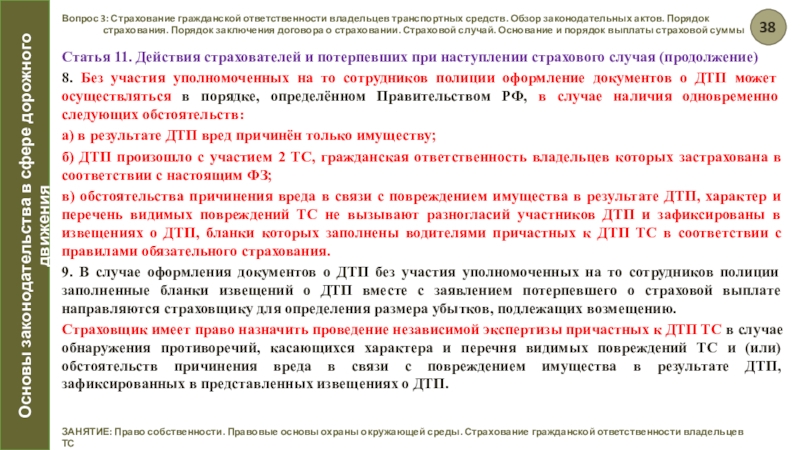 Основы законодательства в сфере дорожного движения

Вопрос 3: Страхование гражданской ответственности владельцев транспортных средств. Обзор законодательных актов. Порядок страхования. Порядок заключения договора о страховании. Страховой случай. Основание и порядок выплаты страховой суммы

38

Статья 11. Действия страхователей и потерпевших при наступлении страхового случая (продолжение)

8. Без участия уполномоченных на то сотрудников полиции оформление документов о ДТП может осуществляться в порядке, определённом Правительством РФ, в случае наличия одновременно следующих обстоятельств:

а) в результате ДТП вред причинён только имуществу;

б) ДТП произошло с участием 2 ТС, гражданская ответственность владельцев которых застрахована в соответствии с настоящим ФЗ;

в) обстоятельства причинения вреда в связи с повреждением имущества в результате ДТП, характер и перечень видимых повреждений ТС не вызывают разногласий участников ДТП и зафиксированы в извещениях о ДТП, бланки которых заполнены водителями причастных к ДТП ТС в соответствии с правилами обязательного страхования.

9. В случае оформления документов о ДТП без участия уполномоченных на то сотрудников полиции заполненные бланки извещений о ДТП вместе с заявлением потерпевшего о страховой выплате направляются страховщику для определения размера убытков, подлежащих возмещению.

Страховщик имеет право назначить проведение независимой экспертизы причастных к ДТП ТС в случае обнаружения противоречий, касающихся характера и перечня видимых повреждений ТС и (или) обстоятельств причинения вреда в связи с повреждением имущества в результате ДТП, зафиксированных в представленных извещениях о ДТП.

ЗАНЯТИЕ: Право собственности. Правовые основы охраны окружающей среды. Страхование гражданской ответственности владельцев ТС